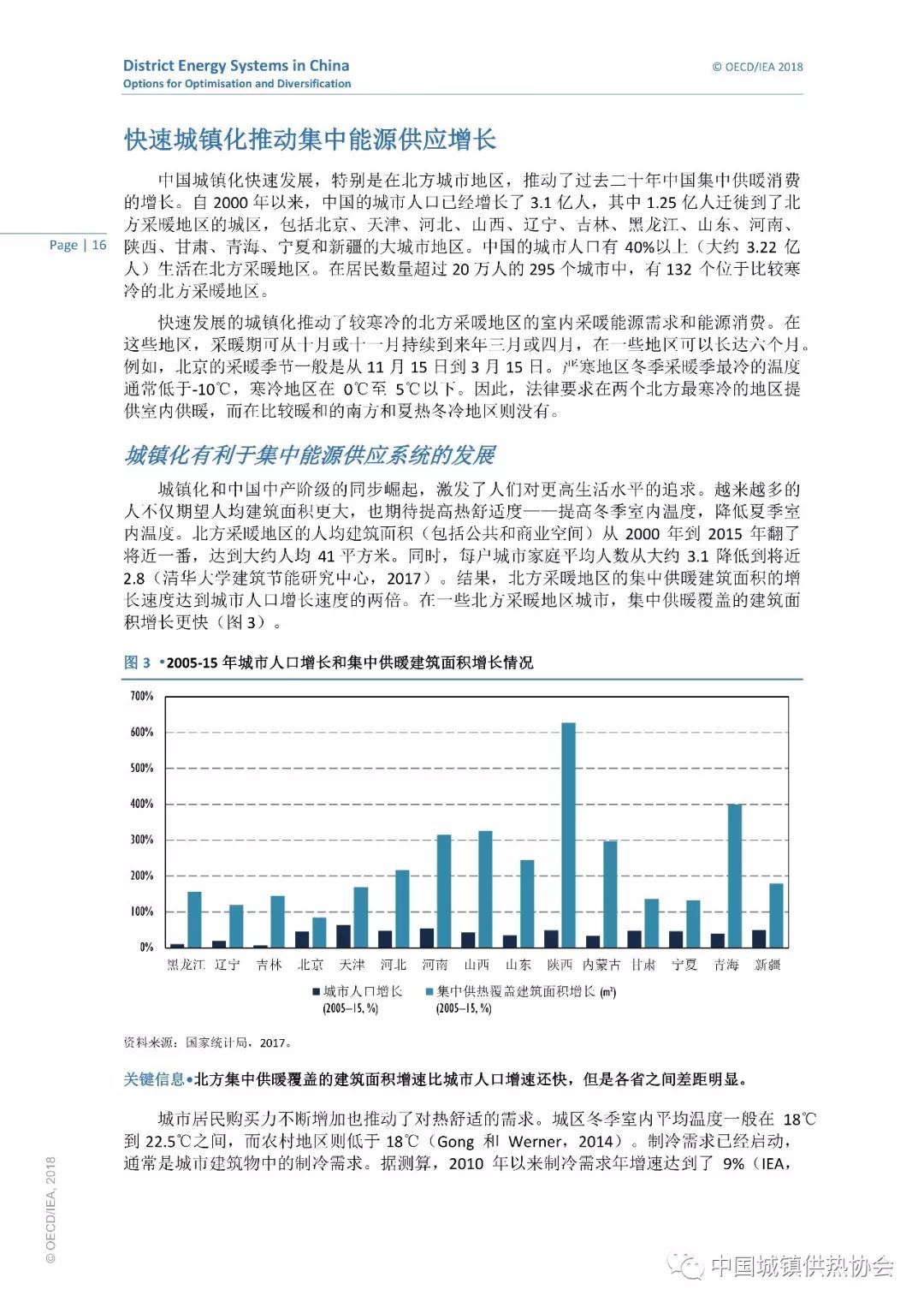 District Energy Systems in China
Options for Optimisation and Diversification

© OECD/IEA 2018

Page | 16

快速城镇化推动集中能源供应增长

中国城镇化快速发展，特别是在北方城市地区，推动了过去二十年中国集中供暖消费的增长。自 2000 年以来，中国的城市人口已经增长了 3.1 亿人，其中 1.25 亿人迁徙到了北方采暖地区的城区，包括北京、天津、河北、山西、辽宁、吉林、黑龙江、山东、河南、陕西、甘肃、青海、宁夏和新疆的大城市地区。中国的城市人口有 40%以上（大约 3.22 亿人）生活在北方采暖地区。在居民数量超过 20 万人的 295 个城市中，有 132 个位于比较寒冷的北方采暖地区。

快速发展的城镇化推动了较寒冷的北方采暖地区的室内采暖能源需求和能源消费。在这些地区，采暖期可从十月或十一月持续到来年三月或四月，在一些地区可以长达六个月。例如，北京的采暖季节一般是从 11 月 15 日到 3 月 15 日。严寒地区冬季采暖季最冷的温度通常低于-10℃，寒冷地区在 0℃至 5℃以下。因此，法律要求在两个北方最寒冷的地区提供室内供暖，而在比较暖和的南方和夏热冬冷地区则没有。

城镇化有利于集中能源供应系统的发展

城镇化和中国中产阶级的同步崛起，激发了人们对更高生活水平的追求。越来越多的人不仅期望人均建筑面积更大，也期待提高热舒适度——提高冬季室内温度，降低夏季室内温度。北方采暖地区的人均建筑面积（包括公共和商业空间）从 2000 年到 2015 年翻了将近一番，达到大约人均 41 平方米。同时，每户城市家庭平均人数从大约 3.1 降低到将近 2.8（清华大学建筑节能研究中心，2017）。结果，北方采暖地区的集中供暖建筑面积的增长速度达到城市人口增长速度的两倍。在一些北方采暖地区城市，集中供暖覆盖的建筑面积增长更快（图 3）。

图 3 •2005-15 年城市人口增长和集中供暖建筑面积增长情况

700%
600%
500%
400%
300%
200%
100%
0%

黑龙江 辽宁 吉林 北京 天津 河北 河南 山西 山东 陕西 内蒙古 甘肃 宁夏 青海 新疆

城市人口增长 (2005–15, %)
集中供热覆盖建筑面积增长 (m²) (2005–15, %)

资料来源：国家统计局，2017。

关键信息•北方集中供暖覆盖的建筑面积增速比城市人口增速还快，但是各省之间差距明显。

城市居民购买力不断增加也推动了对热舒适的需求。城区冬季室内平均温度一般在 18℃到 22.5℃之间，而农村地区则低于 18℃（Gong 和 Werner，2014）。制冷需求已经启动，通常是城市建筑物中的制冷需求。据测算，2010 年以来制冷需求年增速达到了 9%（IEA，

© OECD/IEA, 2018

中国城镇供热协会